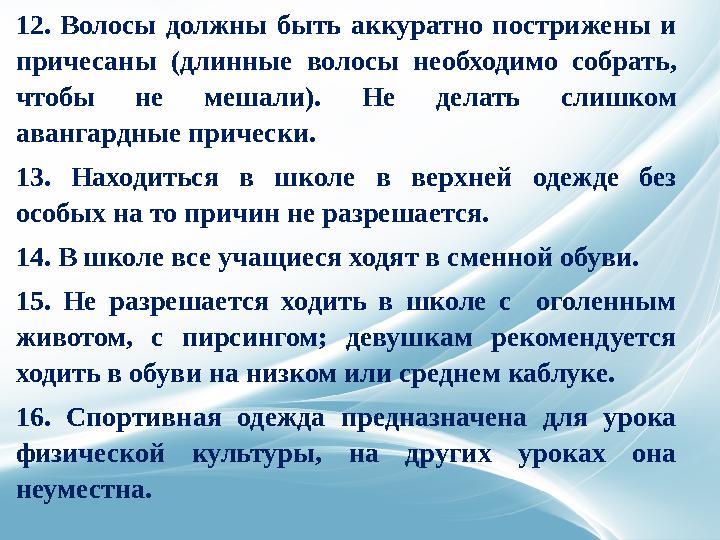 12. Волосы должны быть аккуратно пострижены и причесаны (длинные волосы необходимо собрать, чтобы не мешали). Не делать слишком авангардные прически.

13. Находиться в школе в верхней одежде без особых на то причин не разрешается.

14. В школе все учащиеся ходят в сменной обуви.

15. Не разрешается ходить в школе с оголенным животом, с пирсингом; девушкам рекомендуется ходить в обуви на низком или среднем каблуке.

16. Спортивная одежда предназначена для урока физической культуры, на других уроках она неуместна.